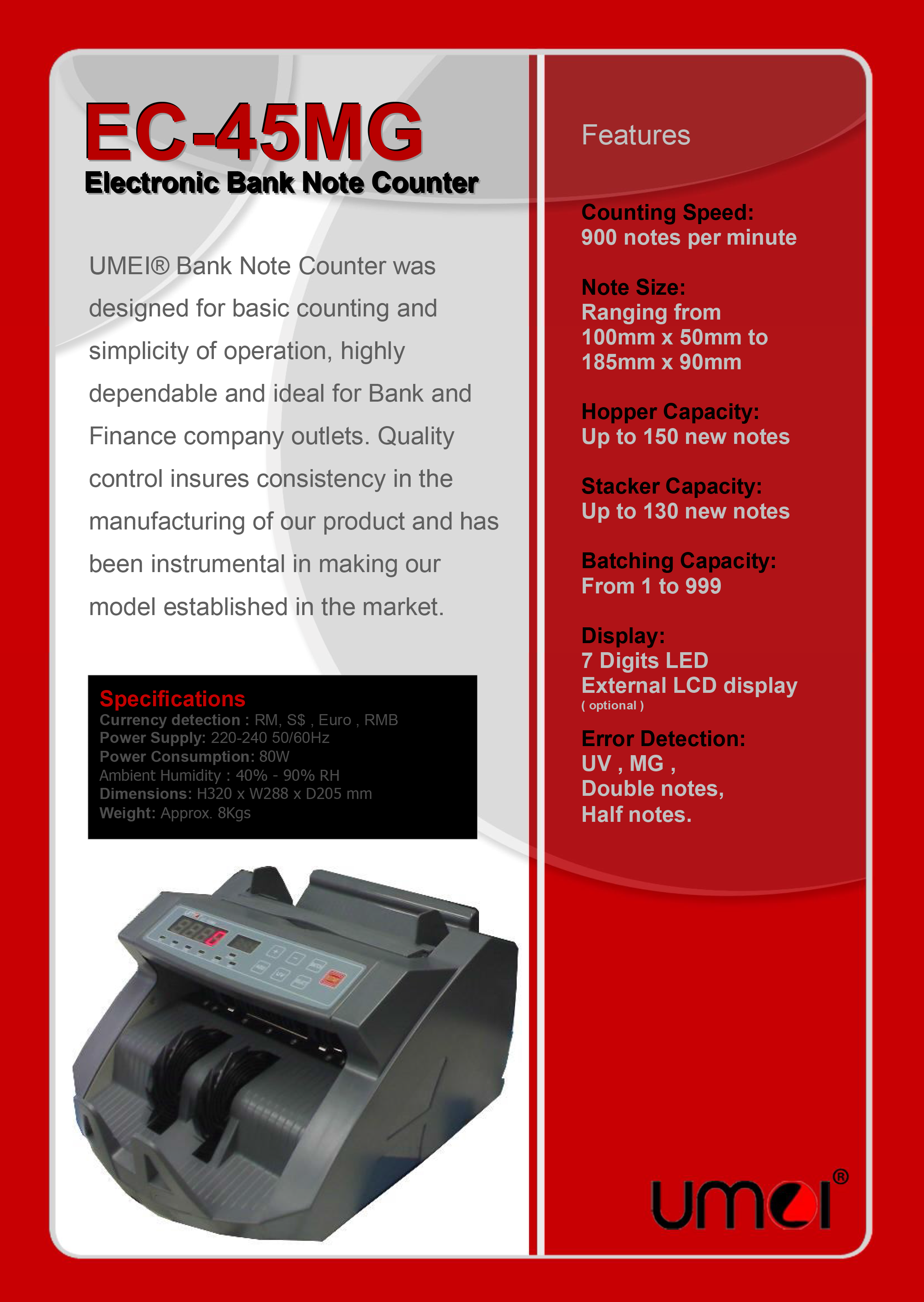 EC-45MG
Electronic Bank Note Counter

UMEI® Bank Note Counter was designed for basic counting and simplicity of operation, highly dependable and ideal for Bank and Finance company outlets. Quality control insures consistency in the manufacturing of our product and has been instrumental in making our model established in the market.

Specifications
Currency detection : RM, S$ , Euro , RMB
Power Supply: 220-240 50/60Hz
Power Consumption: 80W
Ambient Humidity : 40% - 90% RH
Dimensions: H320 x W288 x D205 mm
Weight: Approx. 8Kgs

Features

Counting Speed:
900 notes per minute

Note Size:
Ranging from
100mm x 50mm to
185mm x 90mm

Hopper Capacity:
Up to 150 new notes

Stacker Capacity:
Up to 130 new notes

Batching Capacity:
From 1 to 999

Display:
7 Digits LED
External LCD display
( optional )

Error Detection:
UV , MG ,
Double notes,
Half notes.

umei®